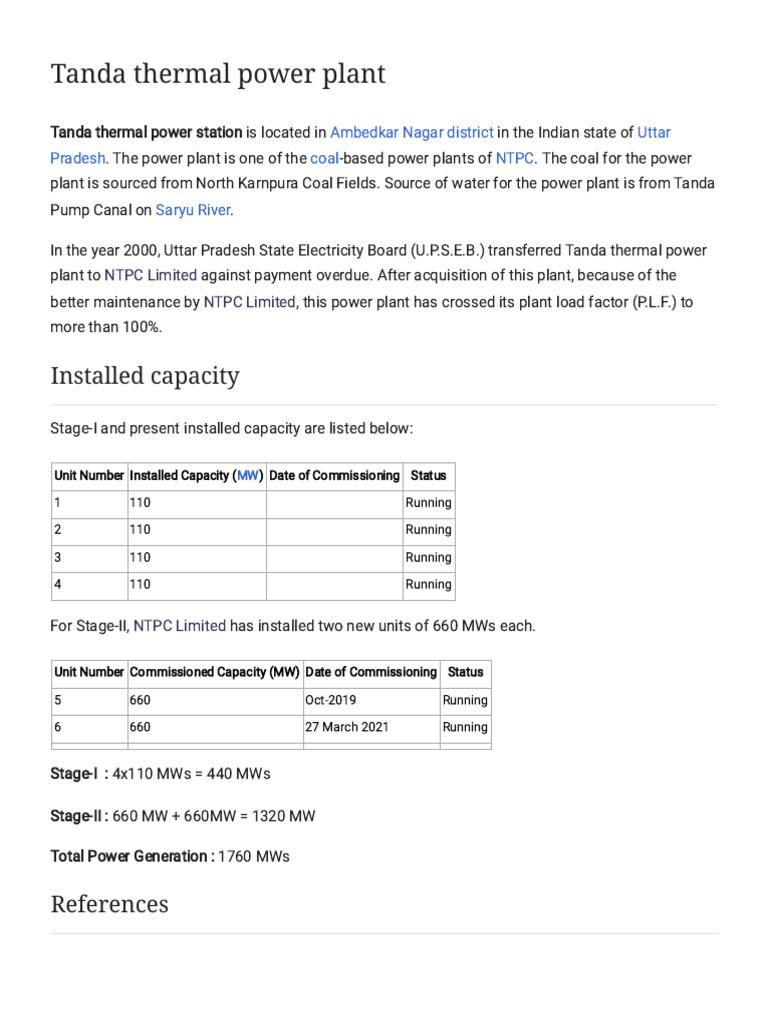 Tanda thermal power plant

Tanda thermal power station is located in Ambedkar Nagar district in the Indian state of Uttar Pradesh. The power plant is one of the coal-based power plants of NTPC. The coal for the power plant is sourced from North Karnpura Coal Fields. Source of water for the power plant is from Tanda Pump Canal on Saryu River.

In the year 2000, Uttar Pradesh State Electricity Board (U.P.S.E.B.) transferred Tanda thermal power plant to NTPC Limited against payment overdue. After acquisition of this plant, because of the better maintenance by NTPC Limited, this power plant has crossed its plant load factor (P.L.F.) to more than 100%.

Installed capacity

Stage-I and present installed capacity are listed below:

| Unit Number | Installed Capacity (MW) | Date of Commissioning | Status |
|---|---|---|---|
| 1 | 110 | | Running |
| 2 | 110 | | Running |
| 3 | 110 | | Running |
| 4 | 110 | | Running |

For Stage-II, NTPC Limited has installed two new units of 660 MWs each.

| Unit Number | Commissioned Capacity (MW) | Date of Commissioning | Status |
|---|---|---|---|
| 5 | 660 | Oct-2019 | Running |
| 6 | 660 | 27 March 2021 | Running |

Stage-I : 4x110 MWs = 440 MWs

Stage-II : 660 MW + 660MW = 1320 MW

Total Power Generation : 1760 MWs

References